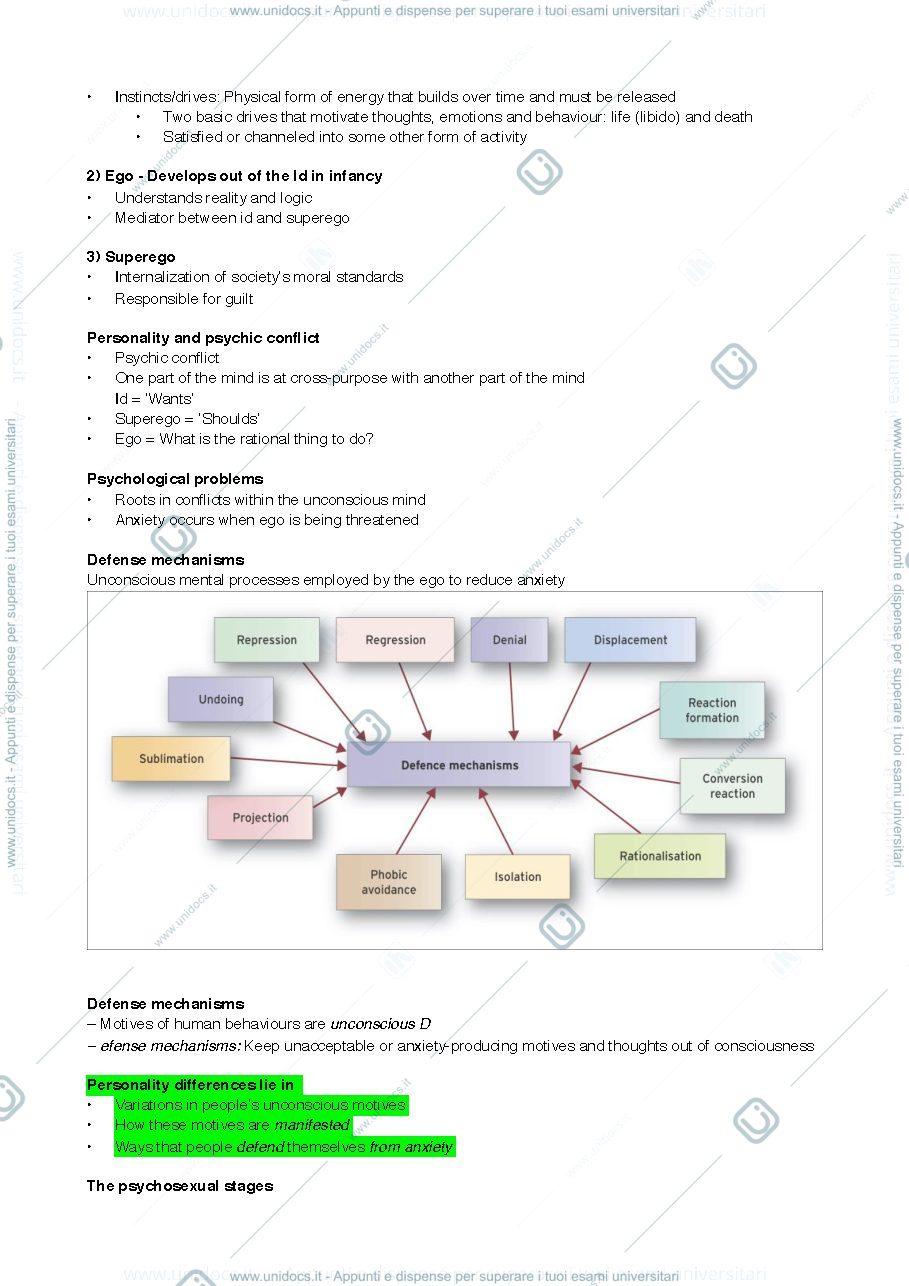 www.unidocs.it - Appunti e dispense per superare i tuoi esami universitari

• Instincts/drives: Physical form of energy that builds over time and must be released
• Two basic drives that motivate thoughts, emotions and behaviour: life (libido) and death
• Satisfied or channeled into some other form of activity

2) Ego - Develops out of the Id in infancy
• Understands reality and logic
• Mediator between id and superego

3) Superego
• Internalization of society's moral standards
• Responsible for guilt

Personality and psychic conflict
• Psychic conflict
• One part of the mind is at cross-purpose with another part of the mind
Id = 'Wants'
• Superego = 'Shoulds'
• Ego = What is the rational thing to do?

Psychological problems
• Roots in conflicts within the unconscious mind
• Anxiety occurs when ego is being threatened

Defense mechanisms
Unconscious mental processes employed by the ego to reduce anxiety

Repression
Regression
Denial
Displacement
Undoing
Reaction formation
Sublimation
Defence mechanisms
Conversion reaction
Projection
Rationalisation
Phobic avoidance
Isolation

Defense mechanisms
– Motives of human behaviours are unconscious D
– efense mechanisms: Keep unacceptable or anxiety-producing motives and thoughts out of consciousness

Personality differences lie in
• Variations in people's unconscious motives
• How these motives are manifested
• Ways that people defend themselves from anxiety

The psychosexual stages

www.unidocs.it - Appunti e dispense per superare i tuoi esami universitari

www.unidocs.it